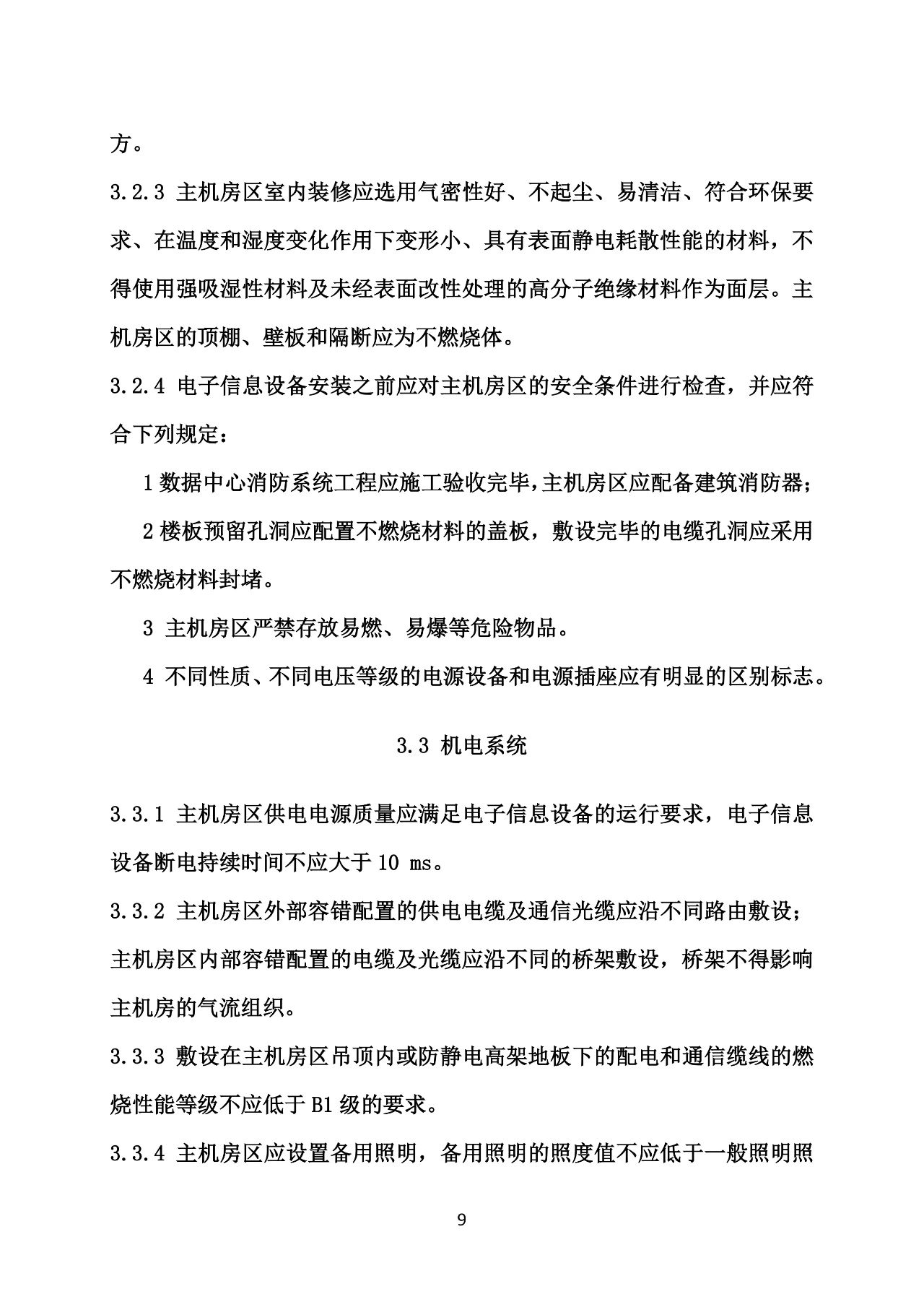 方。

3.2.3 主机房区室内装修应选用气密性好、不起尘、易清洁、符合环保要求、在温度和湿度变化作用下变形小、具有表面静电耗散性能的材料，不得使用强吸湿性材料及未经表面改性处理的高分子绝缘材料作为面层。主机房区的顶棚、壁板和隔断应为不燃烧体。

3.2.4 电子信息设备安装之前应对主机房区的安全条件进行检查，并应符合下列规定：

1 数据中心消防系统工程应施工验收完毕，主机房区应配备建筑消防器；

2 楼板预留孔洞应配置不燃烧材料的盖板，敷设完毕的电缆孔洞应采用不燃烧材料封堵。

3 主机房区严禁存放易燃、易爆等危险物品。

4 不同性质、不同电压等级的电源设备和电源插座应有明显的区别标志。

3.3 机电系统

3.3.1 主机房区供电电源质量应满足电子信息设备的运行要求，电子信息设备断电持续时间不应大于 10 ms。

3.3.2 主机房区外部容错配置的供电电缆及通信光缆应沿不同路由敷设；主机房区内部容错配置的电缆及光缆应沿不同的桥架敷设，桥架不得影响主机房的气流组织。

3.3.3 敷设在主机房区吊顶内或防静电高架地板下的配电和通信缆线的燃烧性能等级不应低于 B1 级的要求。

3.3.4 主机房区应设置备用照明，备用照明的照度值不应低于一般照明照

9